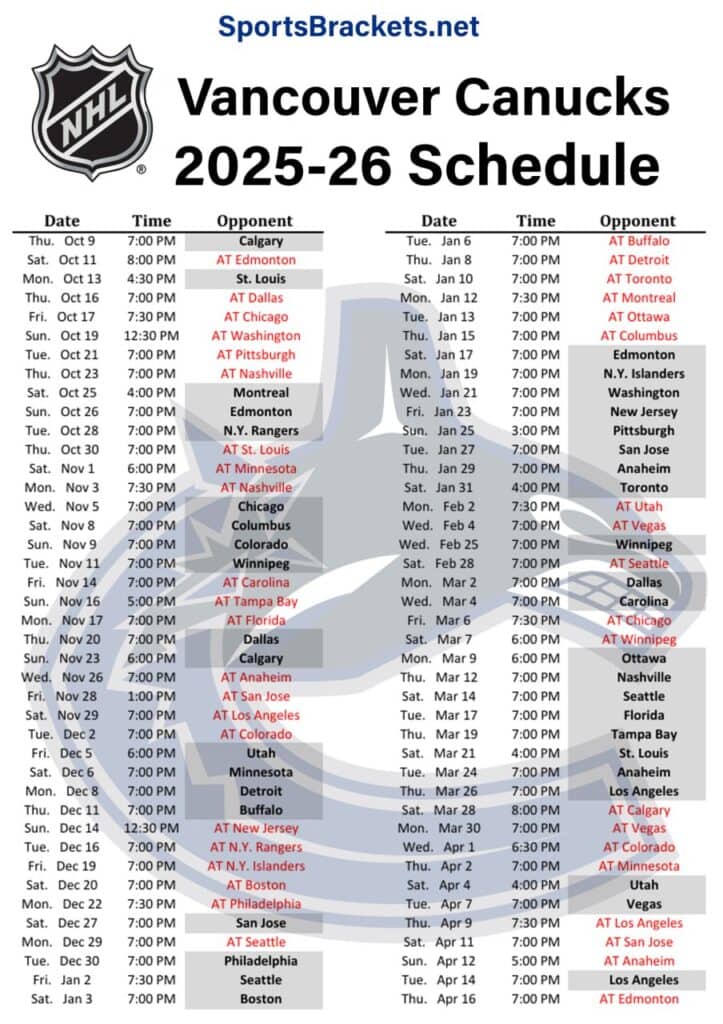 SportsBrackets.net

NHL

Vancouver Canucks 2025-26 Schedule

| Date | Time | Opponent |
|---|---|---|
| Thu. Oct 9 | 7:00 PM | Calgary |
| Sat. Oct 11 | 8:00 PM | AT Edmonton |
| Mon. Oct 13 | 4:30 PM | St. Louis |
| Thu. Oct 16 | 7:00 PM | AT Dallas |
| Fri. Oct 17 | 7:30 PM | AT Chicago |
| Sun. Oct 19 | 12:30 PM | AT Washington |
| Tue. Oct 21 | 7:00 PM | AT Pittsburgh |
| Thu. Oct 23 | 7:00 PM | AT Nashville |
| Sat. Oct 25 | 4:00 PM | Montreal |
| Sun. Oct 26 | 7:00 PM | Edmonton |
| Tue. Oct 28 | 7:00 PM | N.Y. Rangers |
| Thu. Oct 30 | 7:00 PM | AT St. Louis |
| Sat. Nov 1 | 6:00 PM | AT Minnesota |
| Mon. Nov 3 | 7:30 PM | AT Nashville |
| Wed. Nov 5 | 7:00 PM | Chicago |
| Sat. Nov 8 | 7:00 PM | Columbus |
| Sun. Nov 9 | 7:00 PM | Colorado |
| Tue. Nov 11 | 7:00 PM | Winnipeg |
| Fri. Nov 14 | 7:00 PM | AT Carolina |
| Sun. Nov 16 | 5:00 PM | AT Tampa Bay |
| Mon. Nov 17 | 7:00 PM | AT Florida |
| Thu. Nov 20 | 7:00 PM | Dallas |
| Sun. Nov 23 | 6:00 PM | Calgary |
| Wed. Nov 26 | 7:00 PM | AT Anaheim |
| Fri. Nov 28 | 1:00 PM | AT San Jose |
| Sat. Nov 29 | 7:00 PM | AT Los Angeles |
| Tue. Dec 2 | 7:00 PM | AT Colorado |
| Fri. Dec 5 | 6:00 PM | Utah |
| Sat. Dec 6 | 7:00 PM | Minnesota |
| Mon. Dec 8 | 7:00 PM | Detroit |
| Thu. Dec 11 | 7:00 PM | Buffalo |
| Sun. Dec 14 | 12:30 PM | AT New Jersey |
| Tue. Dec 16 | 7:00 PM | AT N.Y. Rangers |
| Fri. Dec 19 | 7:00 PM | AT N.Y. Islanders |
| Sat. Dec 20 | 7:00 PM | AT Boston |
| Mon. Dec 22 | 7:30 PM | AT Philadelphia |
| Sat. Dec 27 | 7:00 PM | San Jose |
| Mon. Dec 29 | 7:00 PM | AT Seattle |
| Tue. Dec 30 | 7:00 PM | Philadelphia |
| Fri. Jan 2 | 7:30 PM | Seattle |
| Sat. Jan 3 | 7:00 PM | Boston |

| Date | Time | Opponent |
|---|---|---|
| Tue. Jan 6 | 7:00 PM | AT Buffalo |
| Thu. Jan 8 | 7:00 PM | AT Detroit |
| Sat. Jan 10 | 7:00 PM | AT Toronto |
| Mon. Jan 12 | 7:30 PM | AT Montreal |
| Tue. Jan 13 | 7:00 PM | AT Ottawa |
| Thu. Jan 15 | 7:00 PM | AT Columbus |
| Sat. Jan 17 | 7:00 PM | Edmonton |
| Mon. Jan 19 | 7:00 PM | N.Y. Islanders |
| Wed. Jan 21 | 7:00 PM | Washington |
| Fri. Jan 23 | 7:00 PM | New Jersey |
| Sun. Jan 25 | 3:00 PM | Pittsburgh |
| Tue. Jan 27 | 7:00 PM | San Jose |
| Thu. Jan 29 | 7:00 PM | Anaheim |
| Sat. Jan 31 | 4:00 PM | Toronto |
| Mon. Feb 2 | 7:30 PM | AT Utah |
| Wed. Feb 4 | 7:00 PM | AT Vegas |
| Wed. Feb 25 | 7:00 PM | Winnipeg |
| Sat. Feb 28 | 7:00 PM | AT Seattle |
| Mon. Mar 2 | 7:00 PM | Dallas |
| Wed. Mar 4 | 7:00 PM | Carolina |
| Fri. Mar 6 | 7:30 PM | AT Chicago |
| Sat. Mar 7 | 6:00 PM | AT Winnipeg |
| Mon. Mar 9 | 6:00 PM | Ottawa |
| Thu. Mar 12 | 7:00 PM | Nashville |
| Sat. Mar 14 | 7:00 PM | Seattle |
| Tue. Mar 17 | 7:00 PM | Florida |
| Thu. Mar 19 | 7:00 PM | Tampa Bay |
| Sat. Mar 21 | 4:00 PM | St. Louis |
| Tue. Mar 24 | 7:00 PM | Anaheim |
| Thu. Mar 26 | 7:00 PM | Los Angeles |
| Sat. Mar 28 | 8:00 PM | AT Calgary |
| Mon. Mar 30 | 7:00 PM | AT Vegas |
| Wed. Apr 1 | 6:30 PM | AT Colorado |
| Thu. Apr 2 | 7:00 PM | AT Minnesota |
| Sat. Apr 4 | 4:00 PM | Utah |
| Tue. Apr 7 | 7:00 PM | Vegas |
| Thu. Apr 9 | 7:30 PM | AT Los Angeles |
| Sat. Apr 11 | 7:00 PM | AT San Jose |
| Sun. Apr 12 | 5:00 PM | AT Anaheim |
| Tue. Apr 14 | 7:00 PM | Los Angeles |
| Thu. Apr 16 | 7:00 PM | AT Edmonton |